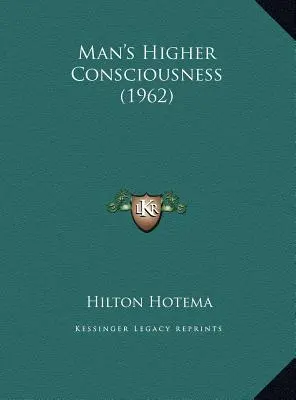 Man's Higher Consciousness (1962)

LKR

Hilton Hotema

Kessinger Legacy Reprints